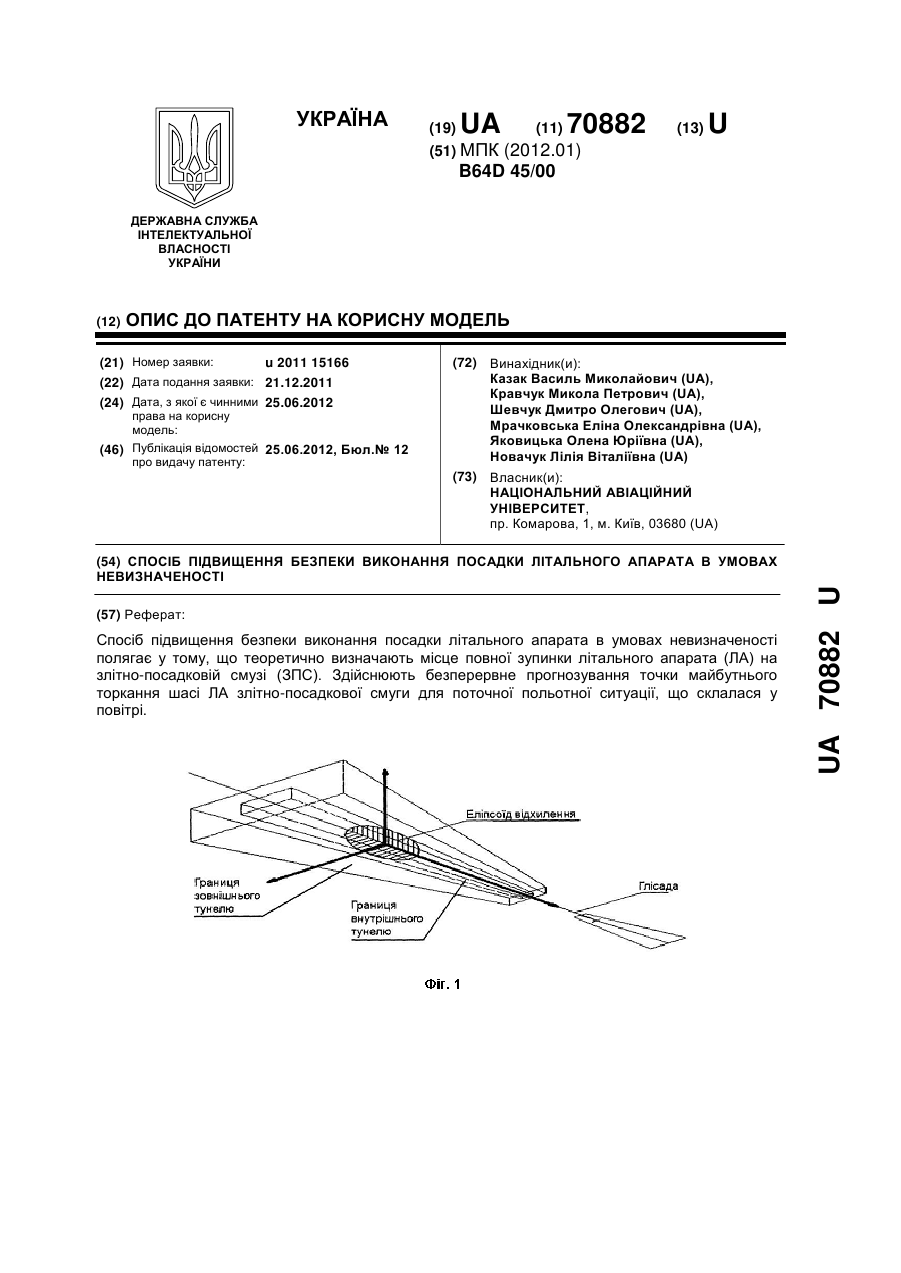 УКРАЇНА

(19) UA (11) 70882 (13) U

(51) МПК (2012.01)
B64D 45/00

ДЕРЖАВНА СЛУЖБА ІНТЕЛЕКТУАЛЬНОЇ ВЛАСНОСТІ УКРАЇНИ

(12) ОПИС ДО ПАТЕНТУ НА КОРИСНУ МОДЕЛЬ

(21) Номер заявки: u 2011 15166
(22) Дата подання заявки: 21.12.2011
(24) Дата, з якої є чинними права на корисну модель: 25.06.2012
(46) Публікація відомостей про видачу патенту: 25.06.2012, Бюл.№ 12

(72) Винахідник(и):
Казак Василь Миколайович (UA),
Кравчук Микола Петрович (UA),
Шевчук Дмитро Олегович (UA),
Мрачковська Еліна Олександрівна (UA),
Яковицька Олена Юріївна (UA),
Новачук Лілія Віталіївна (UA)

(73) Власник(и):
НАЦІОНАЛЬНИЙ АВІАЦІЙНИЙ УНІВЕРСИТЕТ,
пр. Комарова, 1, м. Київ, 03680 (UA)

(54) СПОСІБ ПІДВИЩЕННЯ БЕЗПЕКИ ВИКОНАННЯ ПОСАДКИ ЛІТАЛЬНОГО АПАРАТА В УМОВАХ НЕВИЗНАЧЕНОСТІ

(57) Реферат:

Спосіб підвищення безпеки виконання посадки літального апарата в умовах невизначеності полягає у тому, що теоретично визначають місце повної зупинки літального апарата (ЛА) на злітно-посадковій смузі (ЗПС). Здійснюють безперервне прогнозування точки майбутнього торкання шасі ЛА злітно-посадкової смуги для поточної польотної ситуації, що склалася у повітрі.

Еліпсоїд відхилення

Границя зовнішнього тунелю

Границя внутрішнього тунелю

Глісада

Фіг. 1

UA 70882 U